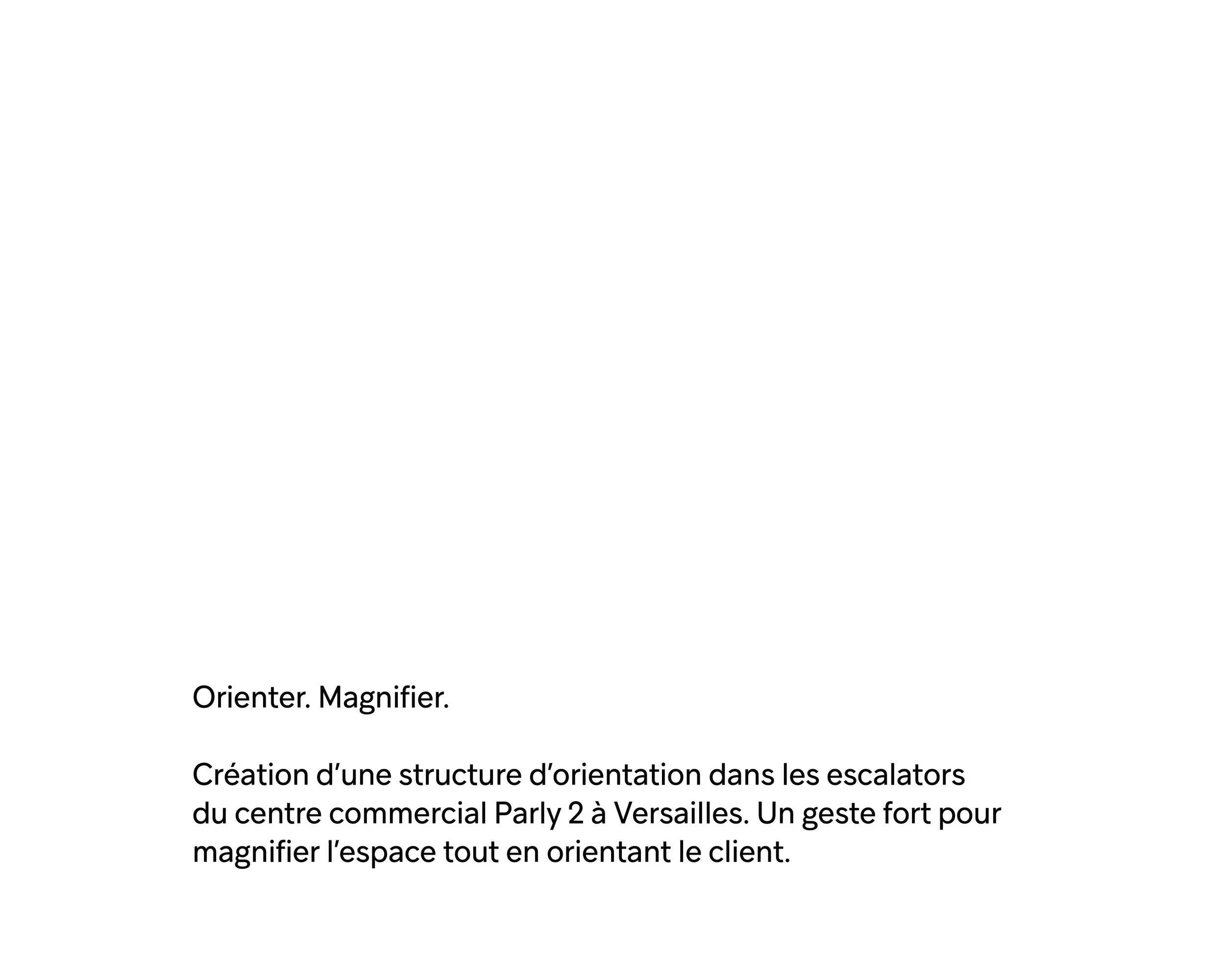 Orienter. Magnifier.

Création d'une structure d'orientation dans les escalators du centre commercial Parly 2 à Versailles. Un geste fort pour magnifier l'espace tout en orientant le client.